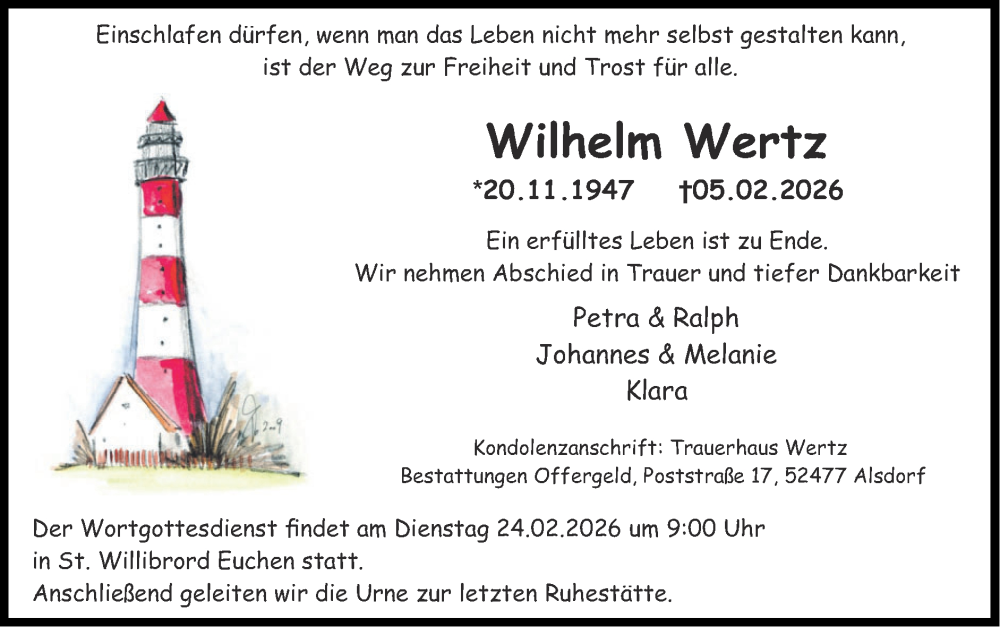 Einschlafen dürfen, wenn man das Leben nicht mehr selbst gestalten kann, ist der Weg zur Freiheit und Trost für alle.

Wilhelm Wertz

*20.11.1947 †05.02.2026

Ein erfülltes Leben ist zu Ende.
Wir nehmen Abschied in Trauer und tiefer Dankbarkeit

Petra & Ralph
Johannes & Melanie
Klara

Kondolenzanschrift: Trauerhaus Wertz
Bestattungen Offergeld, Poststraße 17, 52477 Alsdorf

Der Wortgottesdienst findet am Dienstag 24.02.2026 um 9:00 Uhr in St. Willibrord Euchen statt.
Anschließend geleiten wir die Urne zur letzten Ruhestätte.